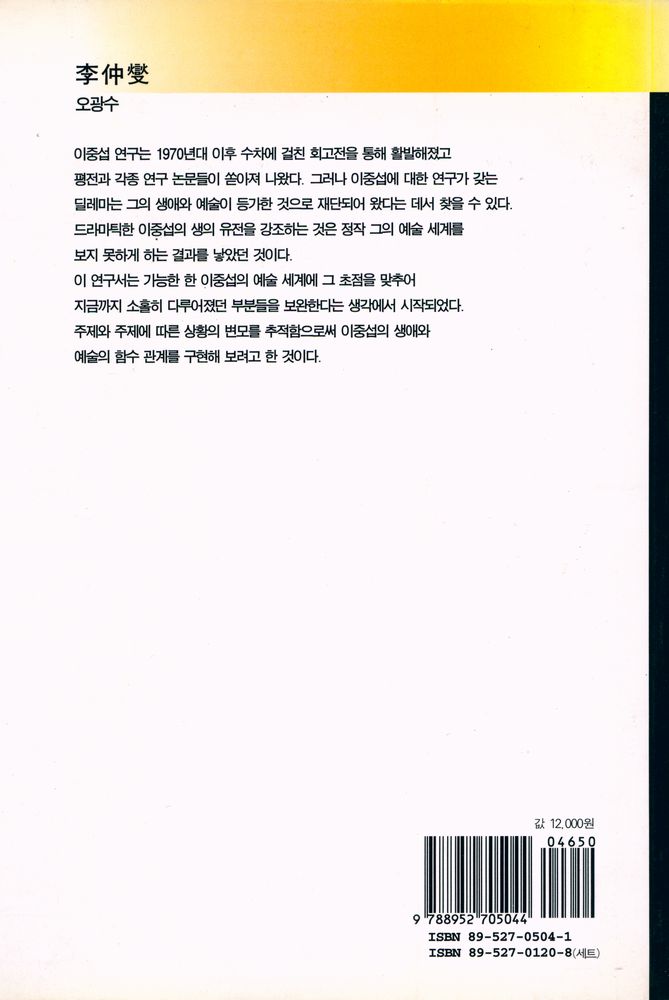 李仲燮
오광수

이중섭 연구는 1970년대 이후 수차에 걸친 회고전을 통해 활발해졌고 평전과 각종 연구 논문들이 쏟아져 나왔다. 그러나 이중섭에 대한 연구가 갖는 딜레마는 그의 생애와 예술이 등가한 것으로 재단되어 왔다는 데서 찾을 수 있다. 드라마틱한 이중섭의 생의 유전을 강조하는 것은 정작 그의 예술 세계를 보지 못하게 하는 결과를 낳았던 것이다.
이 연구서는 가능한 한 이중섭의 예술 세계에 그 초점을 맞추어 지금까지 소홀히 다루어졌던 부분들을 보완한다는 생각에서 시작되었다.
주제와 주제에 따른 상황의 변모를 추적함으로써 이중섭의 생애와 예술의 함수 관계를 구현해 보려고 한 것이다.

값 12,000원
04650
9 788952 705044
ISBN 89-527-0504-1
ISBN 89-527-0120-8(세트)